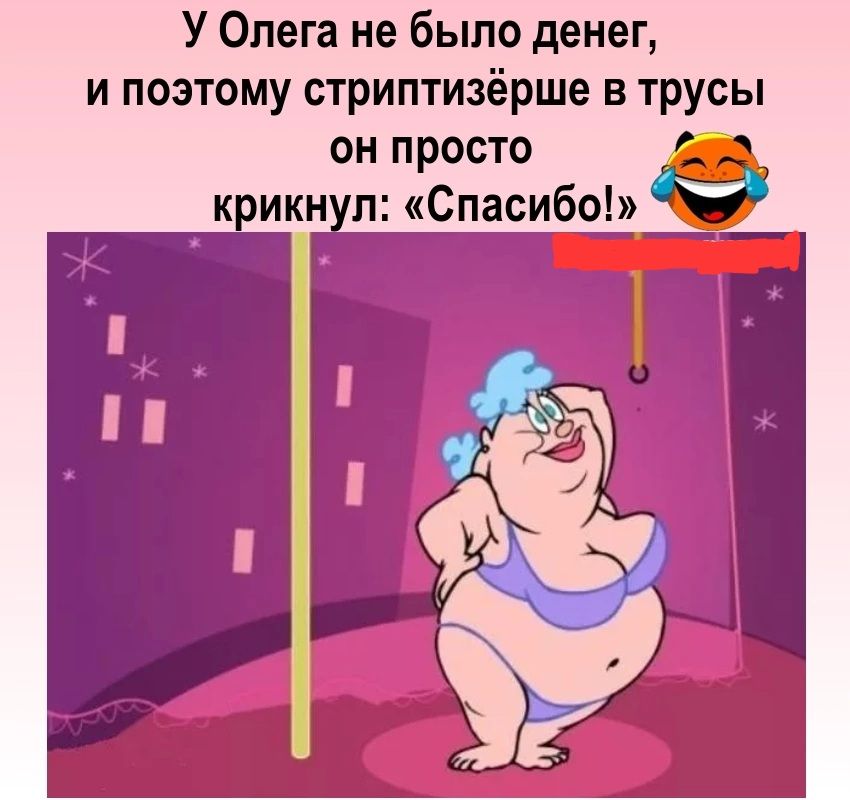 У Олега не было денег, и поэтому стриптизёрше в трусы он просто крикнул: «Спасибо!»